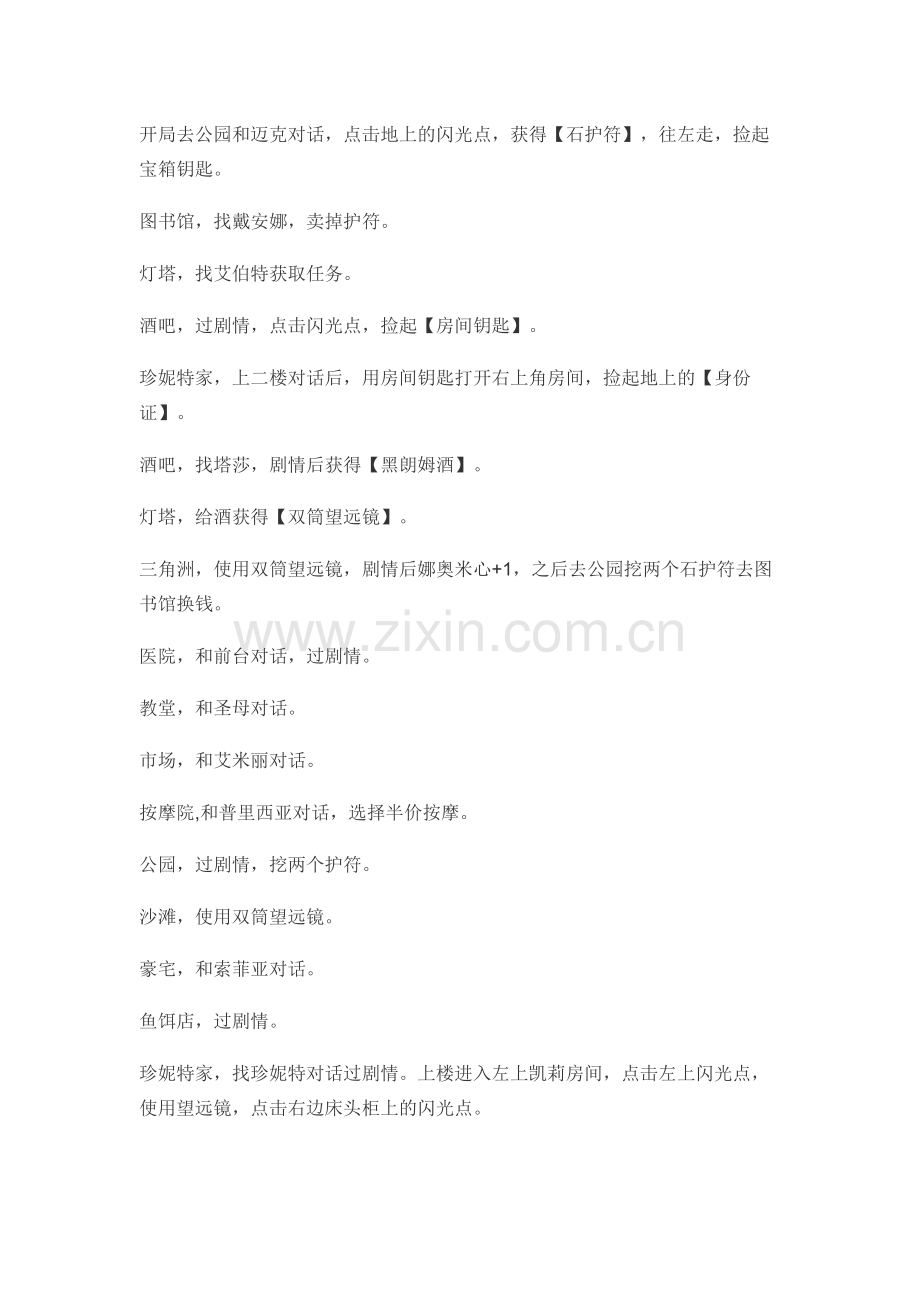 开局去公园和迈克对话，点击地上的闪光点，获得【石护符】，往左走，捡起宝箱钥匙。

图书馆，找戴安娜，卖掉护符。

灯塔，找艾伯特获取任务。

酒吧，过剧情，点击闪光点，捡起【房间钥匙】。

珍妮特家，上二楼对话后，用房间钥匙打开右上角房间，捡起地上的【身份证】。

酒吧，找塔莎，剧情后获得【黑朗姆酒】。

灯塔，给酒获得【双筒望远镜】。

三角洲，使用双筒望远镜，剧情后娜奥米心+1，之后去公园挖两个石护符去图书馆换钱。

www.zixin.com.cn

医院，和前台对话，过剧情。

教堂，和圣母对话。

市场，和艾米丽对话。

按摩院,和普里西亚对话，选择半价按摩。

公园，过剧情，挖两个护符。

沙滩，使用双筒望远镜。

豪宅，和索菲亚对话。

鱼饵店，过剧情。

珍妮特家，找珍妮特对话过剧情。上楼进入左上凯莉房间，点击左上闪光点，使用望远镜，点击右边床头柜上的闪光点。